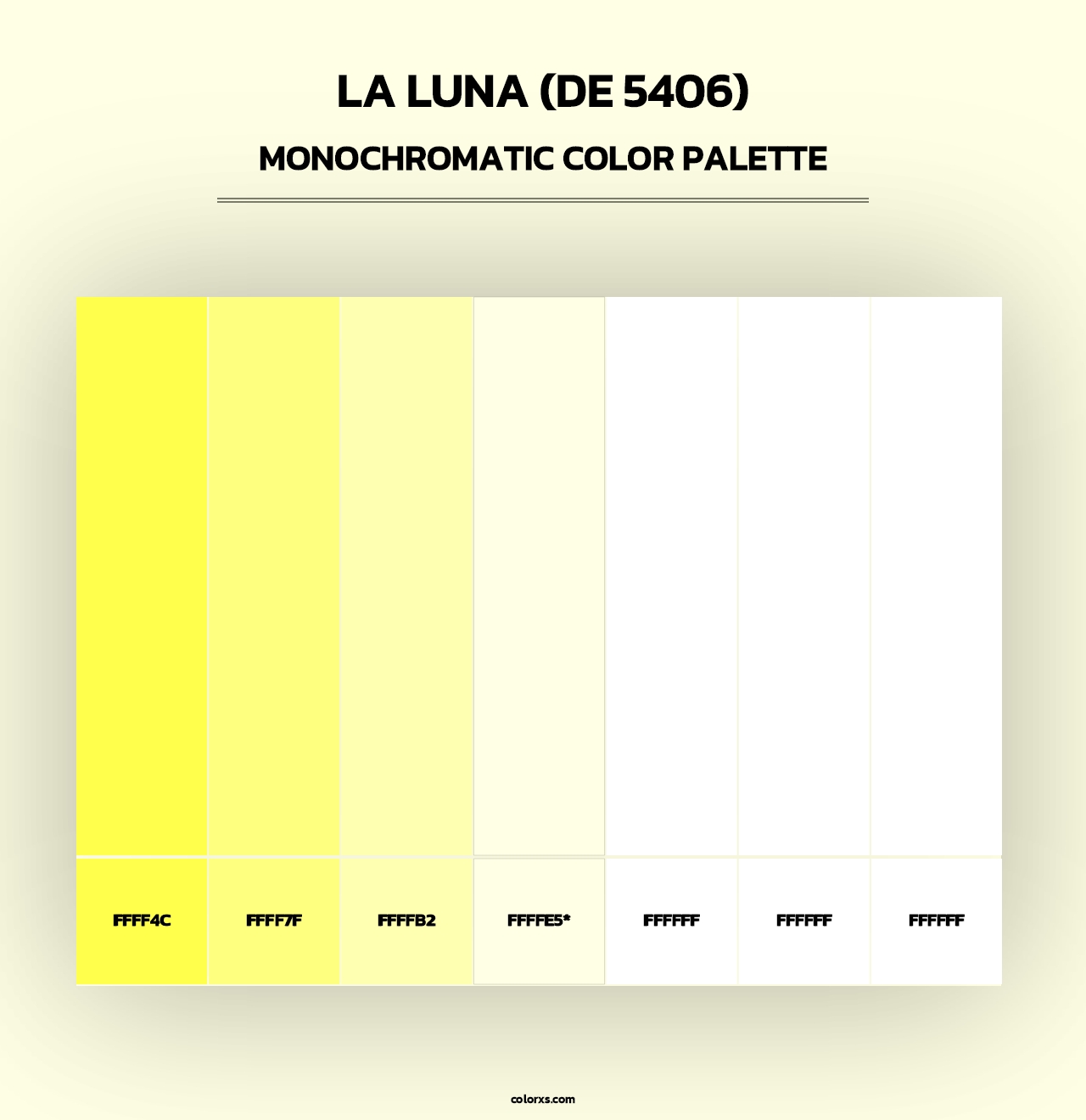 LA LUNA (DE 5406)

MONOCHROMATIC COLOR PALETTE

FFFF4C

FFFF7F

FFFFB2

FFFFE5*

FFFFFF

FFFFFF

FFFFFF

colorxs.com